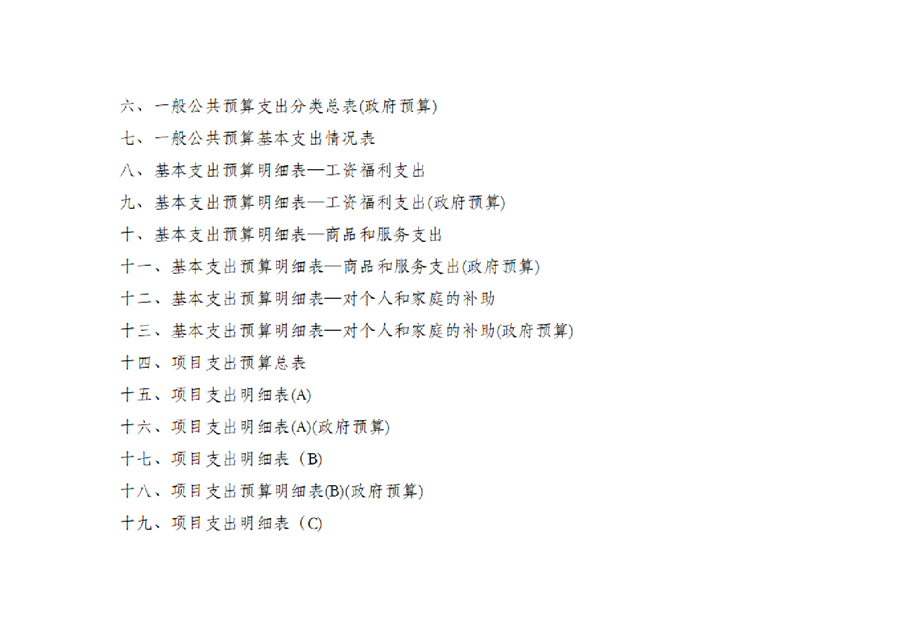 六、一般公共预算支出分类总表(政府预算)

七、一般公共预算基本支出情况表

八、基本支出预算明细表—工资福利支出

九、基本支出预算明细表—工资福利支出(政府预算)

十、基本支出预算明细表—商品和服务支出

十一、基本支出预算明细表—商品和服务支出(政府预算)

十二、基本支出预算明细表—对个人和家庭的补助

十三、基本支出预算明细表—对个人和家庭的补助(政府预算)

十四、项目支出预算总表

十五、项目支出明细表(A)

十六、项目支出明细表(A)(政府预算)

十七、项目支出明细表（B)

十八、项目支出预算明细表(B)(政府预算)

十九、项目支出明细表（C)